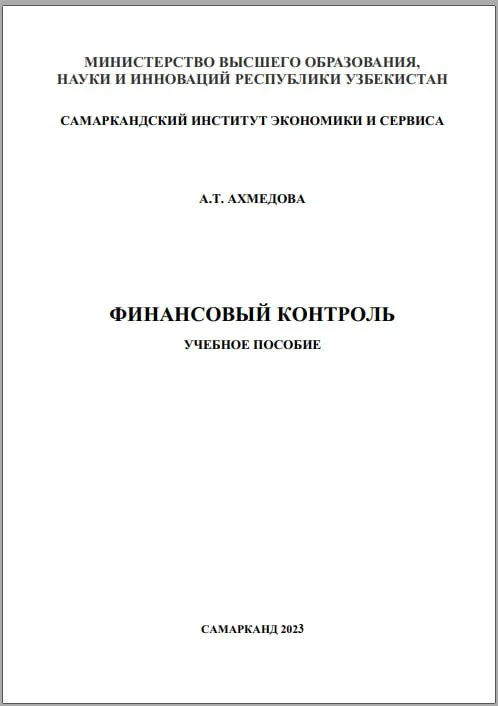 МИНИСТЕРСТВО ВЫСШЕГО ОБРАЗОВАНИЯ,
НАУКИ И ИННОВАЦИЙ РЕСПУБЛИКИ УЗБЕКИСТАН

САМАРКАНДСКИЙ ИНСТИТУТ ЭКОНОМИКИ И СЕРВИСА

А.Т. АХМЕДОВА

ФИНАНСОВЫЙ КОНТРОЛЬ

УЧЕБНОЕ ПОСОБИЕ

САМАРКАНД 2023